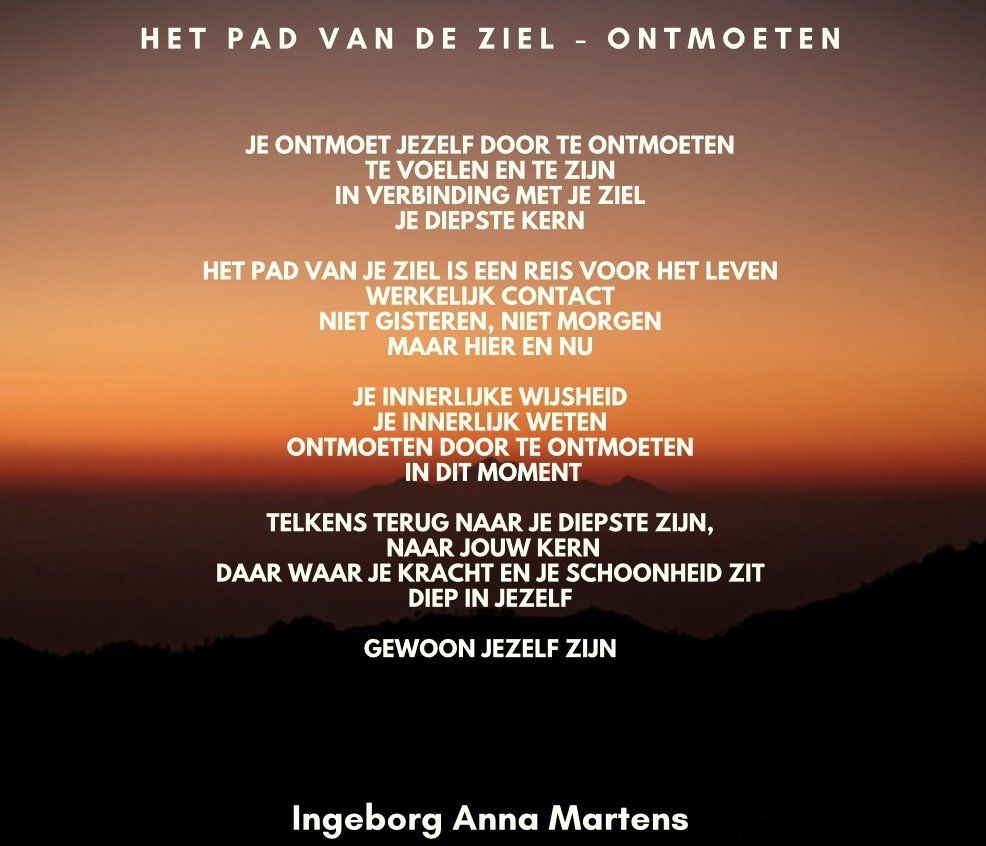 HET PAD VAN DE ZIEL - ONTMOETEN

JE ONTMOET JEZELF DOOR TE ONTMOETEN
TE VOELEN EN TE ZIJN
IN VERBINDING MET JE ZIEL
JE DIEPSTE KERN

HET PAD VAN JE ZIEL IS EEN REIS VOOR HET LEVEN
WERKELIJK CONTACT
NIET GISTEREN, NIET MORGEN
MAAR HIER EN NU

JE INNERLIJKE WIJSHEID
JE INNERLIJK WETEN
ONTMOETEN DOOR TE ONTMOETEN
IN DIT MOMENT

TELKENS TERUG NAAR JE DIEPSTE ZIJN,
NAAR JOUW KERN
DAAR WAAR JE KRACHT EN JE SCHOONHEID ZIT
DIEP IN JEZELF

GEWOON JEZELF ZIJN

Ingeborg Anna Martens